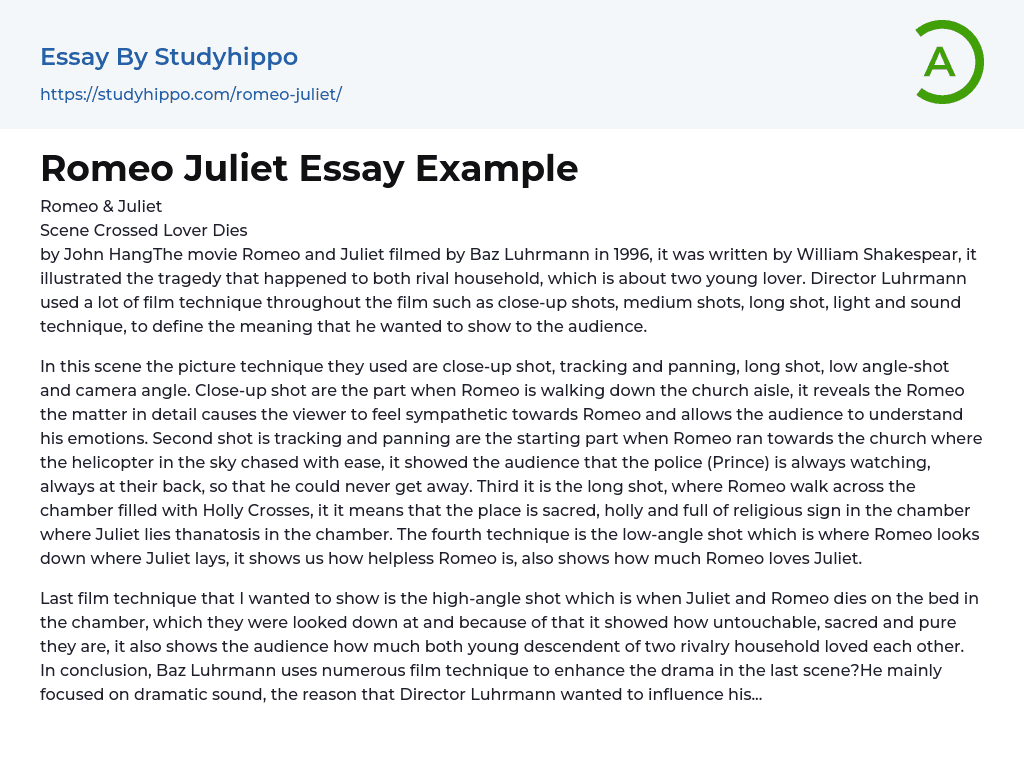 Essay By Studyhippo
https://studyhippo.com/romeo-juliet/

A

Romeo Juliet Essay Example

Romeo & Juliet
Scene Crossed Lover Dies
by John HangThe movie Romeo and Juliet filmed by Baz Luhrmann in 1996, it was written by William Shakespear, it illustrated the tragedy that happened to both rival household, which is about two young lover. Director Luhrmann used a lot of film technique throughout the film such as close-up shots, medium shots, long shot, light and sound technique, to define the meaning that he wanted to show to the audience.

In this scene the picture technique they used are close-up shot, tracking and panning, long shot, low angle-shot and camera angle. Close-up shot are the part when Romeo is walking down the church aisle, it reveals the Romeo the matter in detail causes the viewer to feel sympathetic towards Romeo and allows the audience to understand his emotions. Second shot is tracking and panning are the starting part when Romeo ran towards the church where the helicopter in the sky chased with ease, it showed the audience that the police (Prince) is always watching, always at their back, so that he could never get away. Third it is the long shot, where Romeo walk across the chamber filled with Holly Crosses, it it means that the place is sacred, holly and full of religious sign in the chamber where Juliet lies thanatosis in the chamber. The fourth technique is the low-angle shot which is where Romeo looks down where Juliet lays, it shows us how helpless Romeo is, also shows how much Romeo loves Juliet.

Last film technique that I wanted to show is the high-angle shot which is when Juliet and Romeo dies on the bed in the chamber, which they were looked down at and because of that it showed how untouchable, sacred and pure they are, it also shows the audience how much both young descendent of two rivalry household loved each other. In conclusion, Baz Luhrmann uses numerous film technique to enhance the drama in the last scene?He mainly focused on dramatic sound, the reason that Director Luhrmann wanted to influence his...